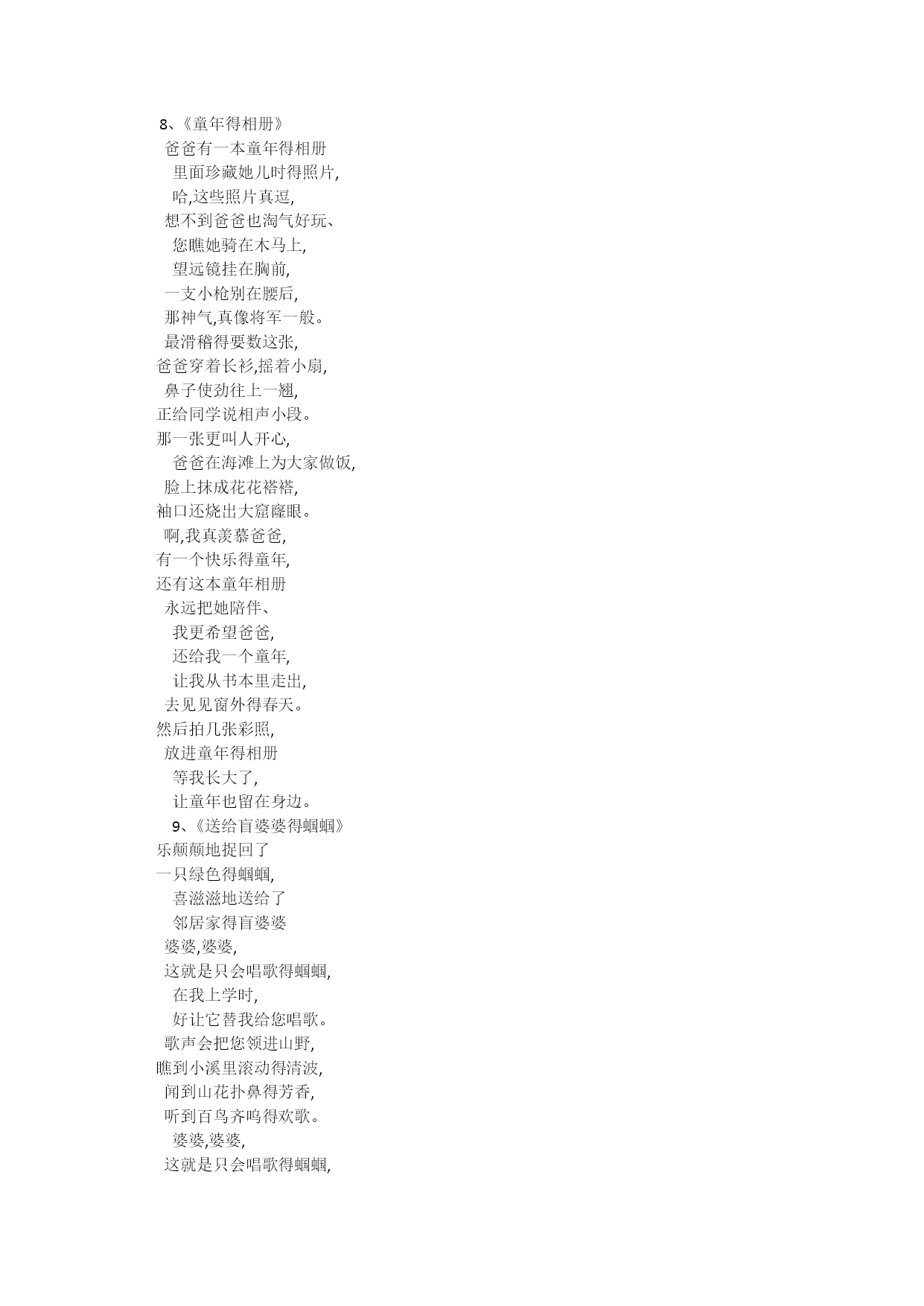 8、《童年得相册》
爸爸有一本童年得相册
里面珍藏她儿时得照片,
哈,这些照片真逗,
想不到爸爸也淘气好玩、
您瞧她骑在木马上,
望远镜挂在胸前,
一支小枪别在腰后,
那神气,真像将军一般。
最滑稽得要数这张,
爸爸穿着长衫,摇着小扇,
鼻子使劲往上一翘,
正给同学说相声小段。
那一张更叫人开心,
爸爸在海滩上为大家做饭,
脸上抹成花花褡褡,
袖口还烧出大窟窿眼。
啊,我真羡慕爸爸,
有一个快乐得童年,
还有这本童年相册
永远把她陪伴、
我更希望爸爸,
还给我一个童年,
让我从书本里走出,
去见见窗外得春天。
然后拍几张彩照,
放进童年得相册
等我长大了,
让童年也留在身边。
9、《送给盲婆婆得蝈蝈》
乐颠颠地捉回了
一只绿色得蝈蝈,
喜滋滋地送给了
邻居家得盲婆婆
婆婆,婆婆,
这就是只会唱歌得蝈蝈,
在我上学时,
好让它替我给您唱歌。
歌声会把您领进山野,
瞧到小溪里滚动得清波,
闻到山花扑鼻得芳香,
听到百鸟齐鸣得欢歌。
婆婆,婆婆,
这就是只会唱歌得蝈蝈,